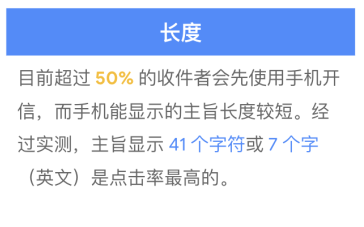 长度

目前超过 50% 的收件者会先使用手机开信，而手机能显示的主旨长度较短。经过实测，主旨显示 41 个字符或 7 个字（英文）是点击率最高的。